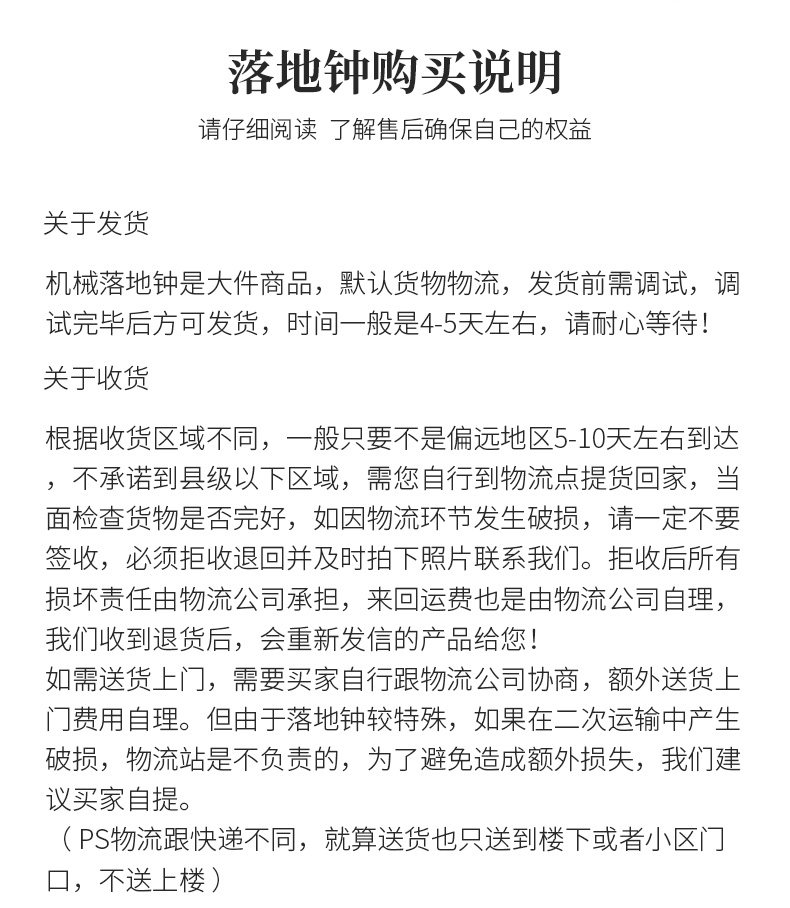 落地钟购买说明

请仔细阅读 了解售后确保自己的权益

关于发货

机械落地钟是大件商品，默认货物物流，发货前需调试，调试完毕后方可发货，时间一般是4-5天左右，请耐心等待！

关于收货

根据收货区域不同，一般只要不是偏远地区5-10天左右到达，不承诺到县级以下区域，需您自行到物流点提货回家，当面检查货物是否完好，如因物流环节发生破损，请一定不要签收，必须拒收退回并及时拍下照片联系我们。拒收后所有损坏责任由物流公司承担，来回运费也是由物流公司自理，我们收到退货后，会重新发信的产品给您！

如需送货上门，需要买家自行跟物流公司协商，额外送货上门费用自理。但由于落地钟较特殊，如果在二次运输中产生破损，物流站是不负责的，为了避免造成额外损失，我们建议买家自提。

（PS物流跟快递不同，就算送货也只送到楼下或者小区门口，不送上楼）